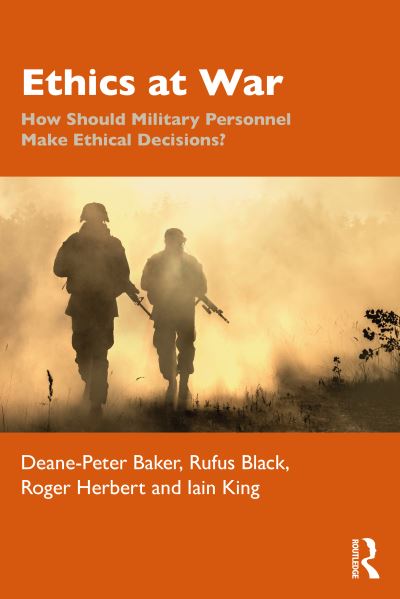 Ethics at War
How Should Military Personnel Make Ethical Decisions?

Deane-Peter Baker, Rufus Black, Roger Herbert and Iain King

ROUTLEDGE